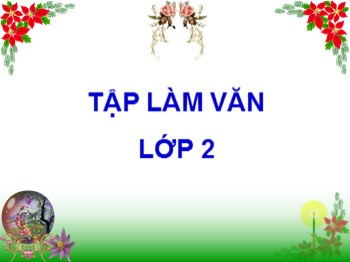 TẬP LÀM VĂN
LỚP 2